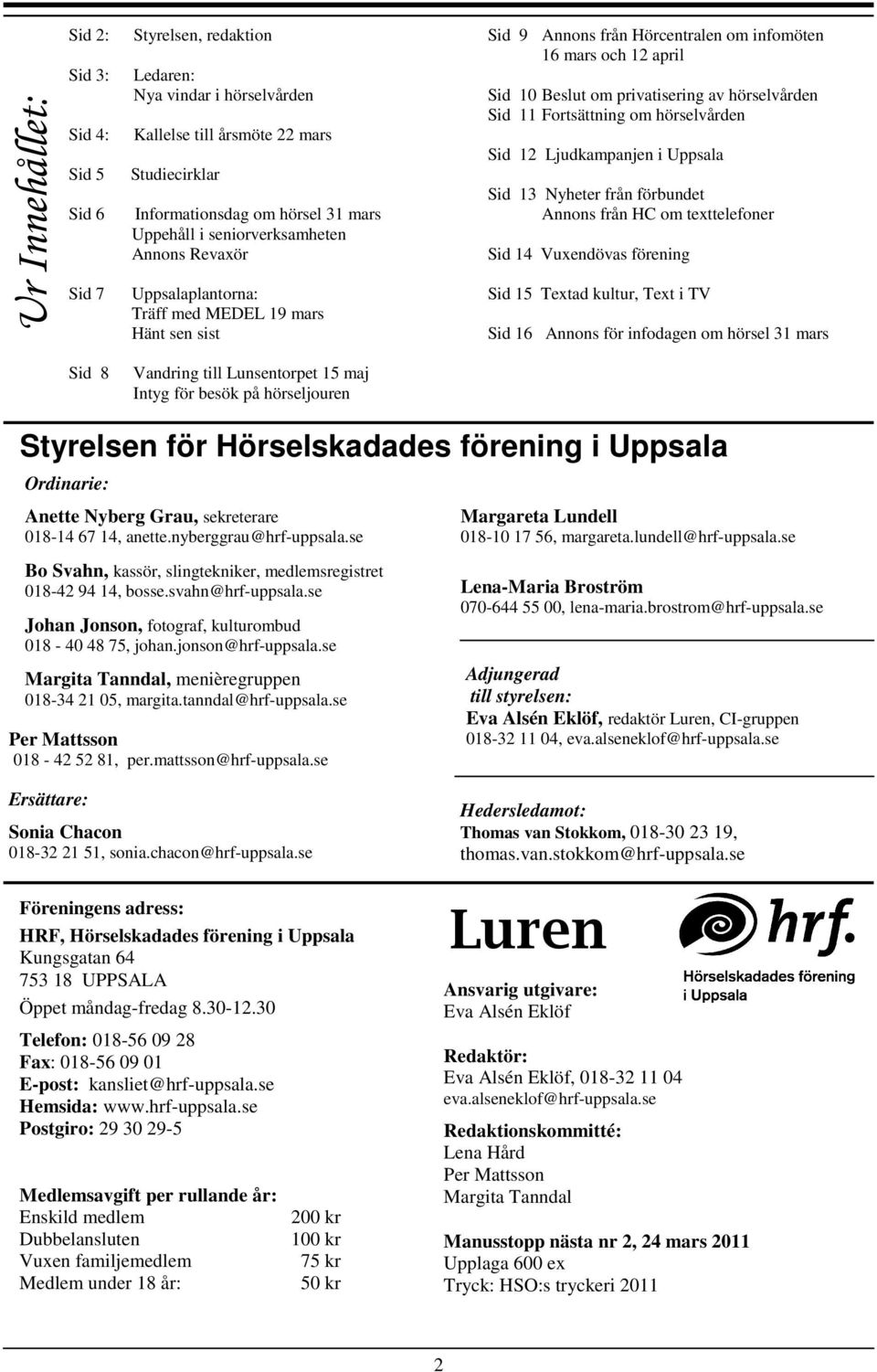 Ur Innehållet:

Sid 2: Styrelsen, redaktion

Sid 3: Ledaren: Nya vindar i hörselvården

Sid 4: Kallelse till årsmöte 22 mars

Sid 5 Studiecirklar

Sid 6 Informationsdag om hörsel 31 mars
Uppehåll i seniorverksamheten
Annons Revaxör

Sid 7 Uppsalaplantorna:
Träff med MEDEL 19 mars
Hänt sen sist

Sid 8 Vandring till Lunsentorpet 15 maj
Intyg för besök på hörseljouren

Sid 9 Annons från Hörcentralen om infomöten 16 mars och 12 april

Sid 10 Beslut om privatisering av hörselvården
Sid 11 Fortsättning om hörselvården

Sid 12 Ljudkampanjen i Uppsala

Sid 13 Nyheter från förbundet
Annons från HC om texttelefoner

Sid 14 Vuxendövas förening

Sid 15 Textad kultur, Text i TV

Sid 16 Annons för infodagen om hörsel 31 mars

Styrelsen för Hörselskadades förening i Uppsala

Ordinarie:

Anette Nyberg Grau, sekreterare
018-14 67 14, anette.nyberggrau@hrf-uppsala.se

Bo Svahn, kassör, slingtekniker, medlemsregistret
018-42 94 14, bosse.svahn@hrf-uppsala.se

Johan Jonson, fotograf, kulturombud
018 - 40 48 75, johan.jonson@hrf-uppsala.se

Margita Tanndal, menièregruppen
018-34 21 05, margita.tanndal@hrf-uppsala.se

Per Mattsson
018 - 42 52 81, per.mattsson@hrf-uppsala.se

Ersättare:

Sonia Chacon
018-32 21 51, sonia.chacon@hrf-uppsala.se

Margareta Lundell
018-10 17 56, margareta.lundell@hrf-uppsala.se

Lena-Maria Broström
070-644 55 00, lena-maria.brostrom@hrf-uppsala.se

Adjungerad till styrelsen:
Eva Alsén Eklöf, redaktör Luren, CI-gruppen
018-32 11 04, eva.alseneklof@hrf-uppsala.se

Hedersledamot:
Thomas van Stokkom, 018-30 23 19, thomas.van.stokkom@hrf-uppsala.se

Föreningens adress:
HRF, Hörselskadades förening i Uppsala
Kungsgatan 64
753 18 UPPSALA
Öppet måndag-fredag 8.30-12.30

Telefon: 018-56 09 28
Fax: 018-56 09 01
E-post: kansliet@hrf-uppsala.se
Hemsida: www.hrf-uppsala.se
Postgiro: 29 30 29-5

Medlemsavgift per rullande år:

| | |
|---|---|
| Enskild medlem | 200 kr |
| Dubbelansluten | 100 kr |
| Vuxen familjemedlem | 75 kr |
| Medlem under 18 år: | 50 kr |

Luren

hrf.
Hörselskadades förening i Uppsala

Ansvarig utgivare:
Eva Alsén Eklöf

Redaktör:
Eva Alsén Eklöf, 018-32 11 04
eva.alseneklof@hrf-uppsala.se

Redaktionskommitté:
Lena Hård
Per Mattsson
Margita Tanndal

Manusstopp nästa nr 2, 24 mars 2011
Upplaga 600 ex
Tryck: HSO:s tryckeri 2011

2